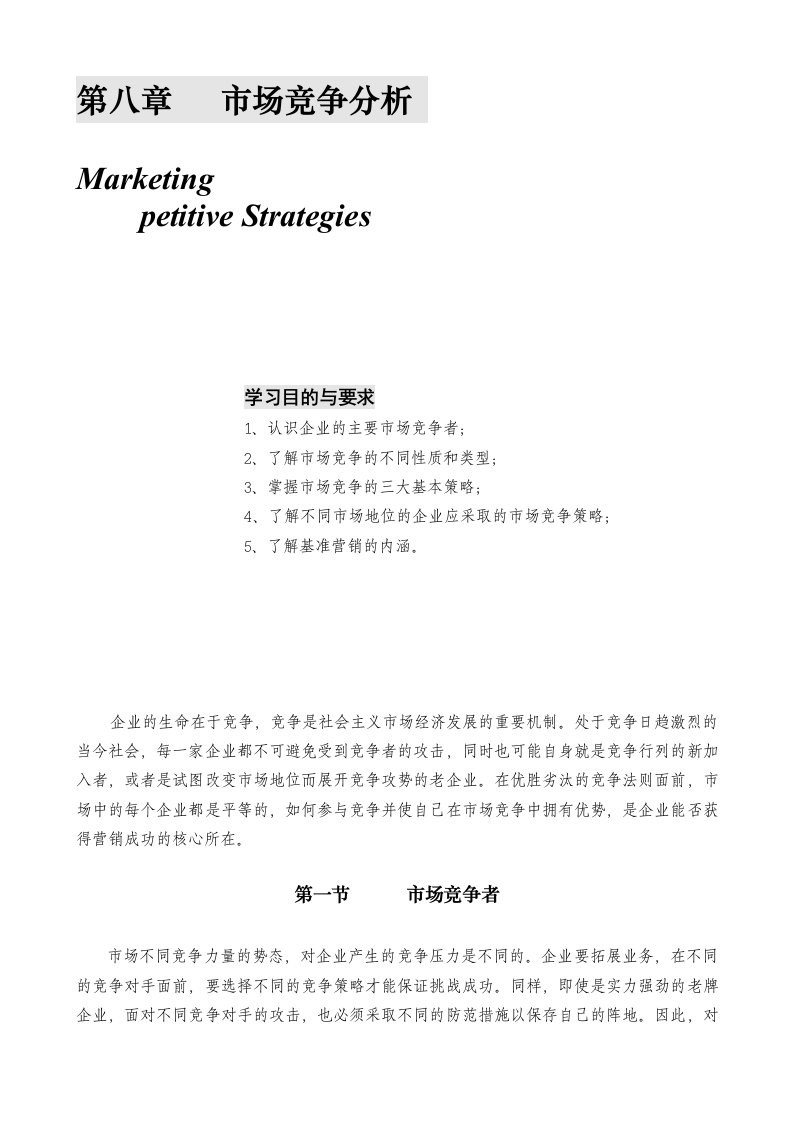 第八章　　市场竞争分析

Marketing

petitive Strategies

学习目的与要求

1、认识企业的主要市场竞争者；

2、了解市场竞争的不同性质和类型；

3、掌握市场竞争的三大基本策略；

4、了解不同市场地位的企业应采取的市场竞争策略；

5、了解基准营销的内涵。

企业的生命在于竞争，竞争是社会主义市场经济发展的重要机制。处于竞争日趋激烈的当今社会，每一家企业都不可避免受到竞争者的攻击，同时也可能自身就是竞争行列的新加入者，或者是试图改变市场地位而展开竞争攻势的老企业。在优胜劣汰的竞争法则面前，市场中的每个企业都是平等的，如何参与竞争并使自己在市场竞争中拥有优势，是企业能否获得营销成功的核心所在。

第一节　　市场竞争者

市场不同竞争力量的势态，对企业产生的竞争压力是不同的。企业要拓展业务，在不同的竞争对手面前，要选择不同的竞争策略才能保证挑战成功。同样，即使是实力强劲的老牌企业，面对不同竞争对手的攻击，也必须采取不同的防范措施以保存自己的阵地。因此，对